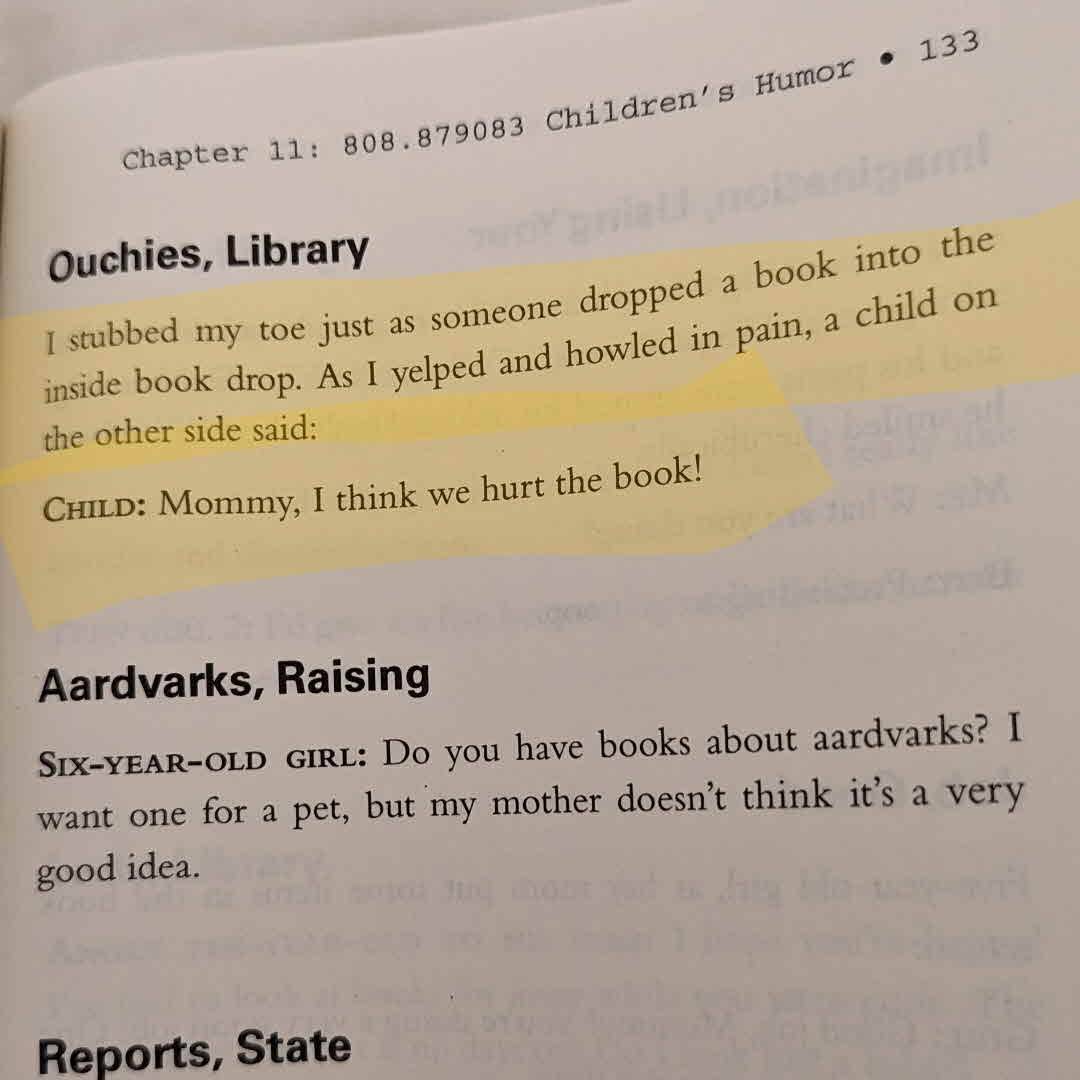 Chapter 11: 808.879083 Children's Humor • 133

Ouchies, Library

I stubbed my toe just as someone dropped a book into the inside book drop. As I yelped and howled in pain, a child on the other side said:

CHILD: Mommy, I think we hurt the book!

Aardvarks, Raising

SIX-YEAR-OLD GIRL: Do you have books about aardvarks? I want one for a pet, but my mother doesn't think it's a very good idea.

Reports, State